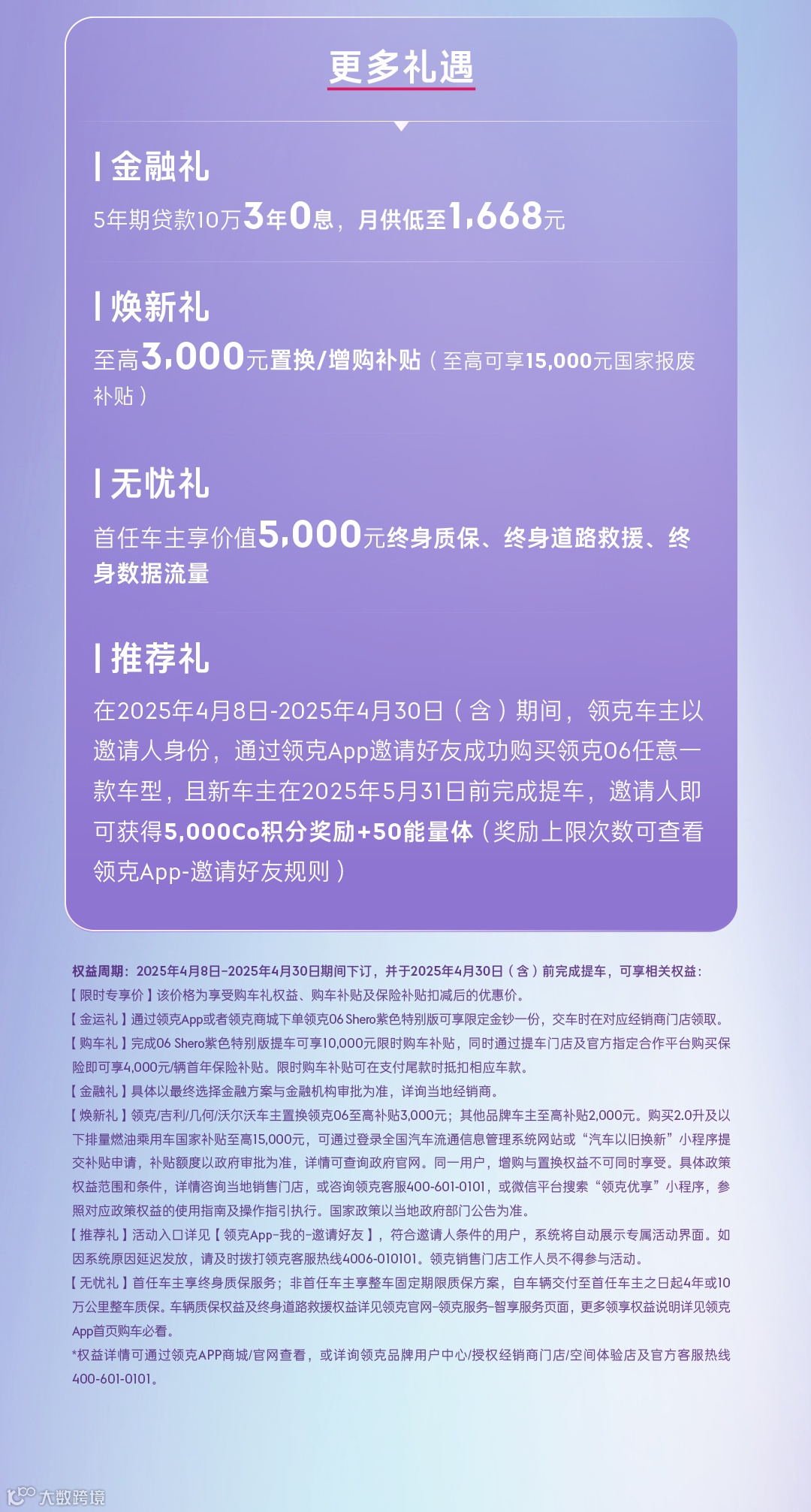 更多礼遇

| 金融礼

5年期贷款10万3年0息，月供低至1,668元

| 焕新礼

至高3,000元置换/增购补贴（至高可享15,000元国家报废补贴）

| 无忧礼

首任车主享价值5,000元终身质保、终身道路救援、终身数据流量

| 推荐礼

在2025年4月8日-2025年4月30日（含）期间，领克车主以邀请人身份，通过领克App邀请好友成功购买领克06任意一款车型，且新车主在2025年5月31日前完成提车，邀请人即可获得5,000Co积分奖励+50能量体（奖励上限次数可查看领克App-邀请好友规则）

权益周期：2025年4月8日-2025年4月30日期间下订，并于2025年4月30日（含）前完成提车，可享相关权益：
【限时专享价】该价格为享受购车礼权益、购车补贴及保险补贴扣减后的优惠价。
【金运礼】通过领克App或者领克商城下单领克06 Shero紫色特别版可享限定金钞一份，交车时在对应经销商门店领取。
【购车礼】完成06 Shero紫色特别版提车可享10,000元限时购车补贴，同时通过提车门店及官方指定合作平台购买保险即可享4,000元/辆首年保险补贴。限时购车补贴可在支付尾款时抵扣相应车款。
【金融礼】具体以最终选择金融方案与金融机构审批为准，详询当地经销商。
【焕新礼】领克/吉利/几何/沃尔沃车主置换领克06至高补贴3,000元；其他品牌车主至高补贴2,000元。购买2.0升及以下排量燃油乘用车国家补贴至高15,000元，可通过登录全国汽车流通信息管理系统网站或“汽车以旧换新”小程序提交补贴申请，补贴额度以政府审批为准，详情可查询政府官网。同一用户，增购与置换权益不可同时享受。具体政策权益范围和条件，详情咨询当地销售门店，或咨询领克客服400-601-0101，或微信平台搜索“领克优享”小程序，参照对应政策权益的使用指南及操作指引执行。国家政策以当地政府部门公告为准。
【推荐礼】活动入口详见【领克App-我的-邀请好友】，符合邀请人条件的用户，系统将自动展示专属活动界面。如因系统原因延迟发放，请及时拨打领克客服热线4006-010101。领克销售门店工作人员不得参与活动。
【无忧礼】首任车主享终身质保服务；非首任车主享整车固定期限质保方案，自车辆交付至首任车主之日起4年或10万公里整车质保。车辆质保权益及终身道路救援权益详见领克官网-领克服务-智享服务页面，更多领享权益说明详见领克App首页购车必看。
*权益详情可通过领克APP商城/官网查看，或详询领克品牌用户中心/授权经销商门店/空间体验店及官方客服热线400-601-0101。

大数跨境